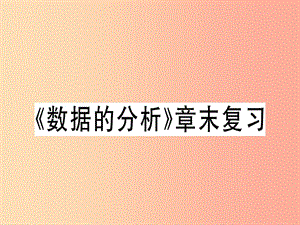 《数据的分析》章末复习